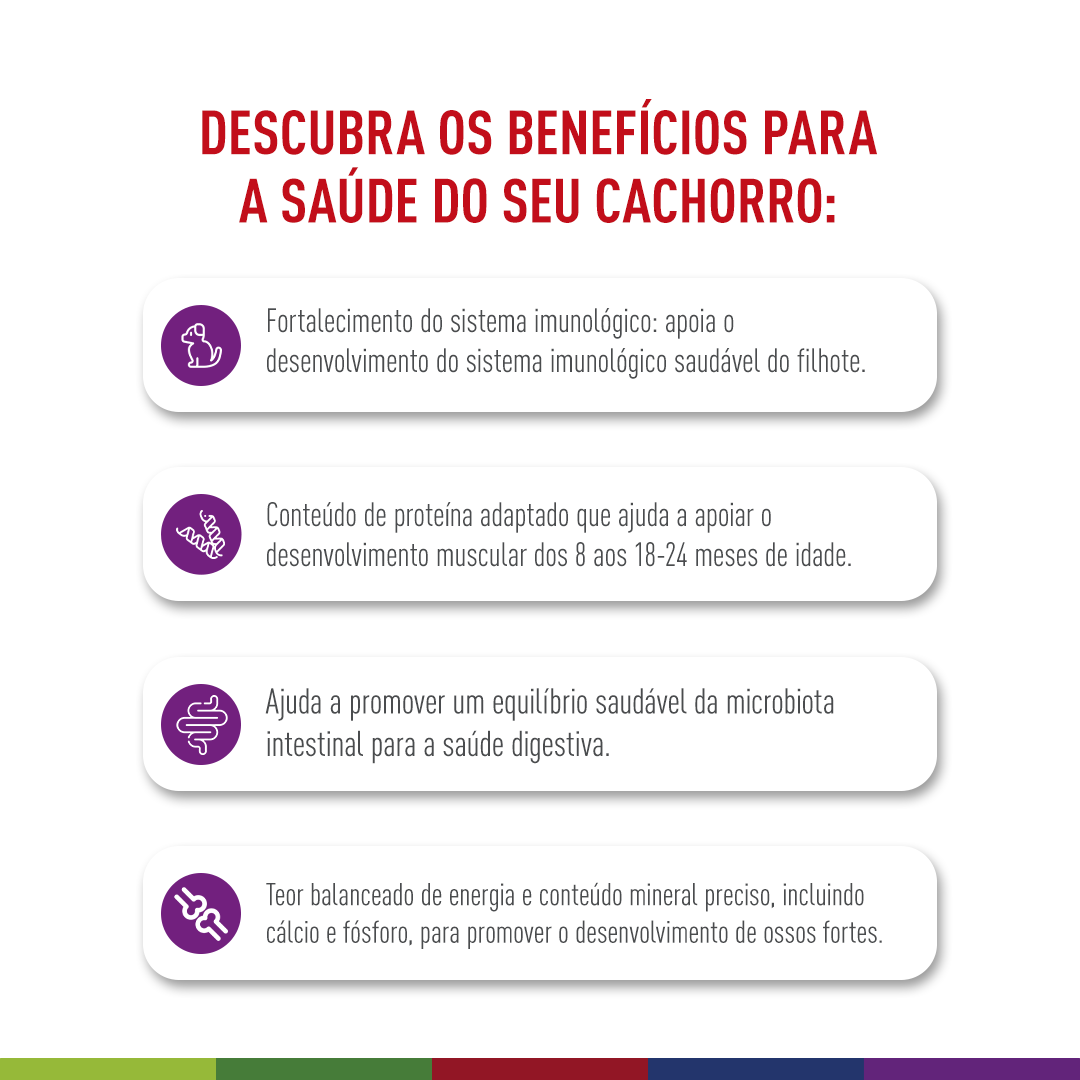 DESCUBRA OS BENEFÍCIOS PARA A SAÚDE DO SEU CACHORRO:

Fortalecimento do sistema imunológico: apoia o desenvolvimento do sistema imunológico saudável do filhote.

Conteúdo de proteína adaptado que ajuda a apoiar o desenvolvimento muscular dos 8 aos 18-24 meses de idade.

Ajuda a promover um equilíbrio saudável da microbiota intestinal para a saúde digestiva.

Teor balanceado de energia e conteúdo mineral preciso, incluindo cálcio e fósforo, para promover o desenvolvimento de ossos fortes.